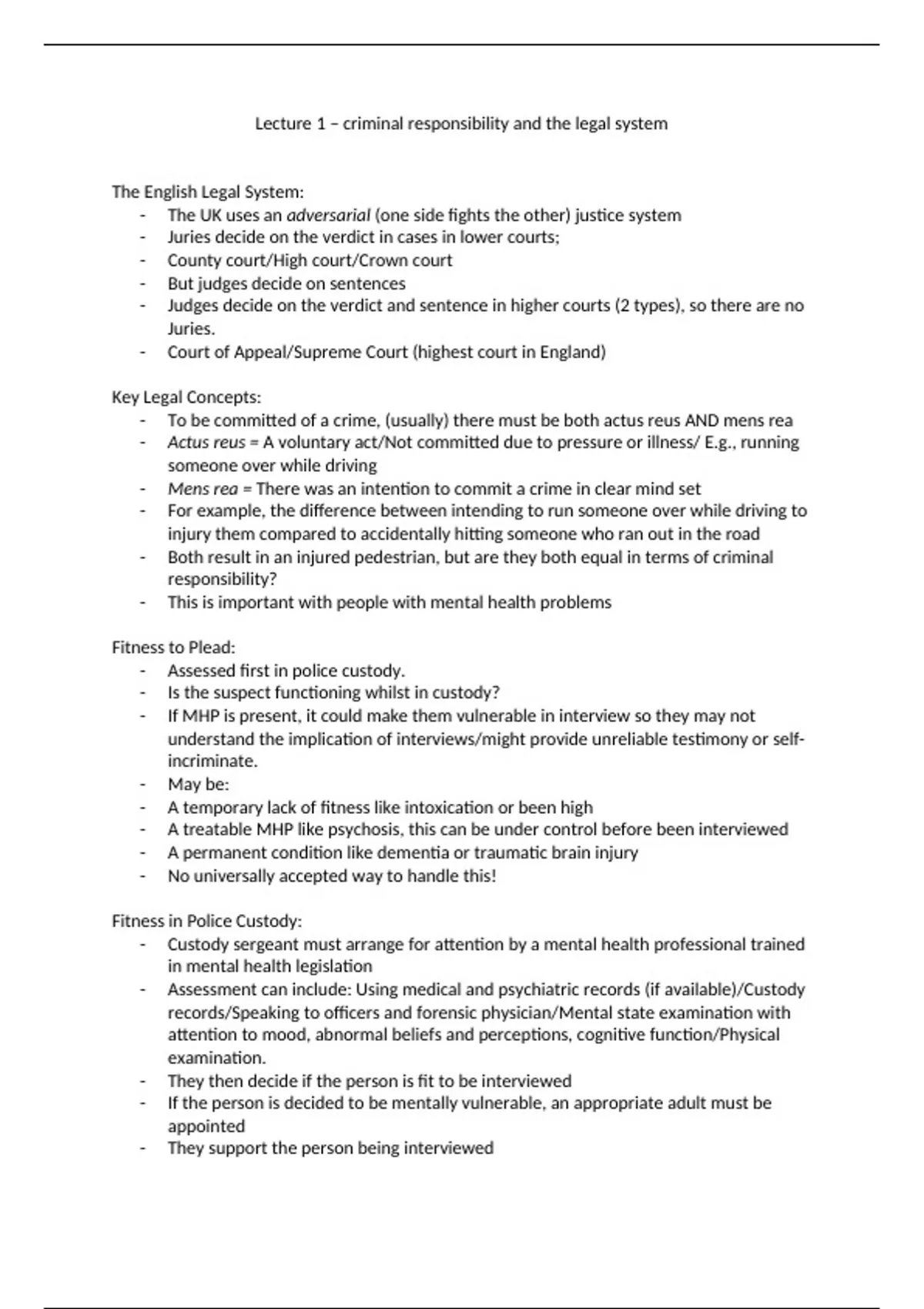 Lecture 1 – criminal responsibility and the legal system

The English Legal System:
- The UK uses an adversarial (one side fights the other) justice system
- Juries decide on the verdict in cases in lower courts;
- County court/High court/Crown court
- But judges decide on sentences
- Judges decide on the verdict and sentence in higher courts (2 types), so there are no Juries.
- Court of Appeal/Supreme Court (highest court in England)

Key Legal Concepts:
- To be committed of a crime, (usually) there must be both actus reus AND mens rea
- Actus reus = A voluntary act/Not committed due to pressure or illness/ E.g., running someone over while driving
- Mens rea = There was an intention to commit a crime in clear mind set
- For example, the difference between intending to run someone over while driving to injury them compared to accidentally hitting someone who ran out in the road
- Both result in an injured pedestrian, but are they both equal in terms of criminal responsibility?
- This is important with people with mental health problems

Fitness to Plead:
- Assessed first in police custody.
- Is the suspect functioning whilst in custody?
- If MHP is present, it could make them vulnerable in interview so they may not understand the implication of interviews/might provide unreliable testimony or self-incriminate.
- May be:
- A temporary lack of fitness like intoxication or been high
- A treatable MHP like psychosis, this can be under control before been interviewed
- A permanent condition like dementia or traumatic brain injury
- No universally accepted way to handle this!

Fitness in Police Custody:
- Custody sergeant must arrange for attention by a mental health professional trained in mental health legislation
- Assessment can include: Using medical and psychiatric records (if available)/Custody records/Speaking to officers and forensic physician/Mental state examination with attention to mood, abnormal beliefs and perceptions, cognitive function/Physical examination.
- They then decide if the person is fit to be interviewed
- If the person is decided to be mentally vulnerable, an appropriate adult must be appointed
- They support the person being interviewed